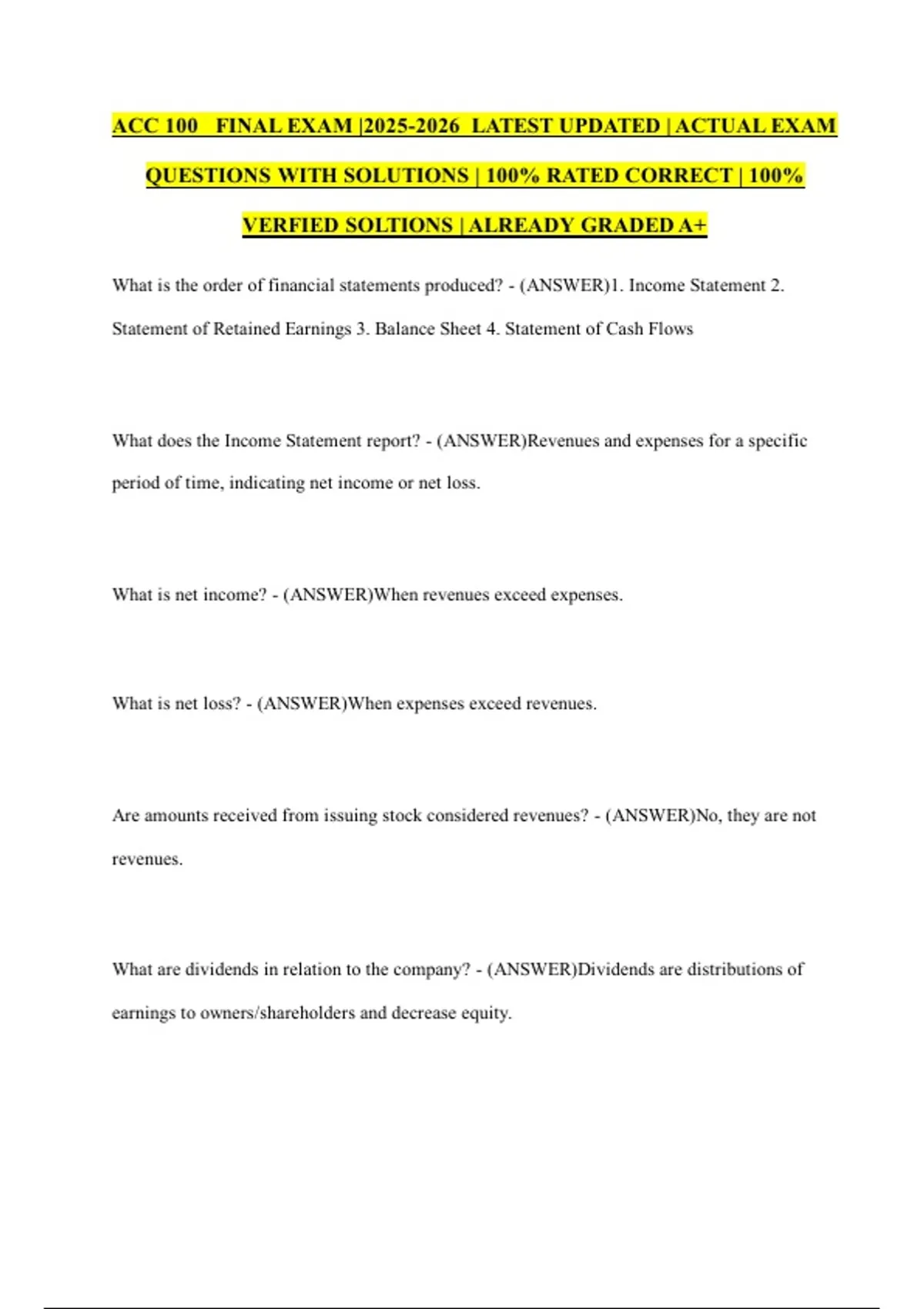 ACC 100 FINAL EXAM |2025-2026 LATEST UPDATED | ACTUAL EXAM QUESTIONS WITH SOLUTIONS | 100% RATED CORRECT | 100% VERFIED SOLTIONS | ALREADY GRADED A+

What is the order of financial statements produced? - (ANSWER)1. Income Statement 2. Statement of Retained Earnings 3. Balance Sheet 4. Statement of Cash Flows

What does the Income Statement report? - (ANSWER)Revenues and expenses for a specific period of time, indicating net income or net loss.

What is net income? - (ANSWER)When revenues exceed expenses.

What is net loss? - (ANSWER)When expenses exceed revenues.

Are amounts received from issuing stock considered revenues? - (ANSWER)No, they are not revenues.

What are dividends in relation to the company? - (ANSWER)Dividends are distributions of earnings to owners/shareholders and decrease equity.